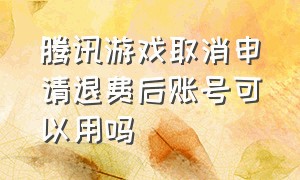 腾讯游戏取消申请退费后账号可以用吗